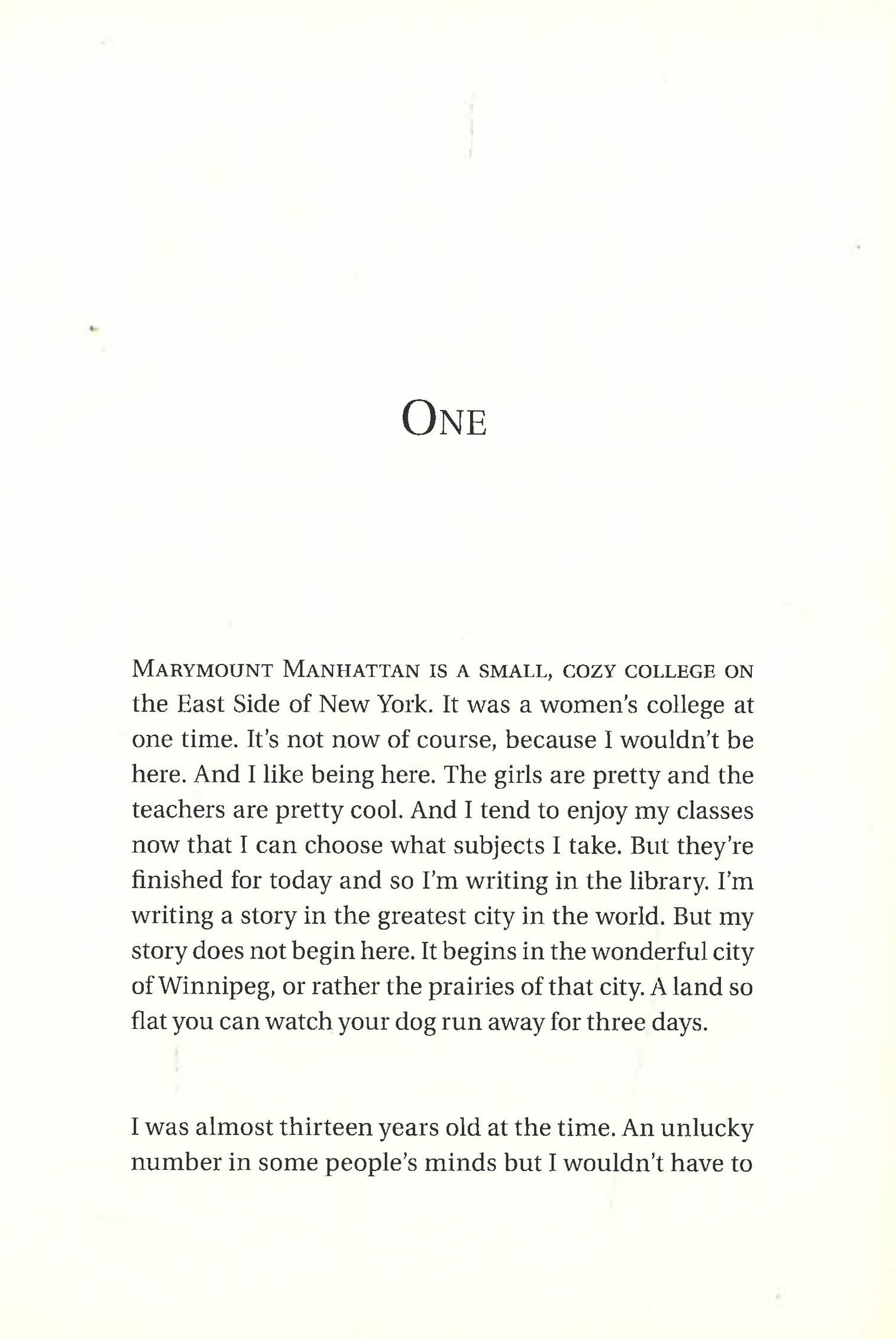 ONE

MARYMOUNT MANHATTAN IS A SMALL, COZY COLLEGE ON the East Side of New York. It was a women's college at one time. It's not now of course, because I wouldn't be here. And I like being here. The girls are pretty and the teachers are pretty cool. And I tend to enjoy my classes now that I can choose what subjects I take. But they're finished for today and so I'm writing in the library. I'm writing a story in the greatest city in the world. But my story does not begin here. It begins in the wonderful city of Winnipeg, or rather the prairies of that city. A land so flat you can watch your dog run away for three days.

I was almost thirteen years old at the time. An unlucky number in some people's minds but I wouldn't have to